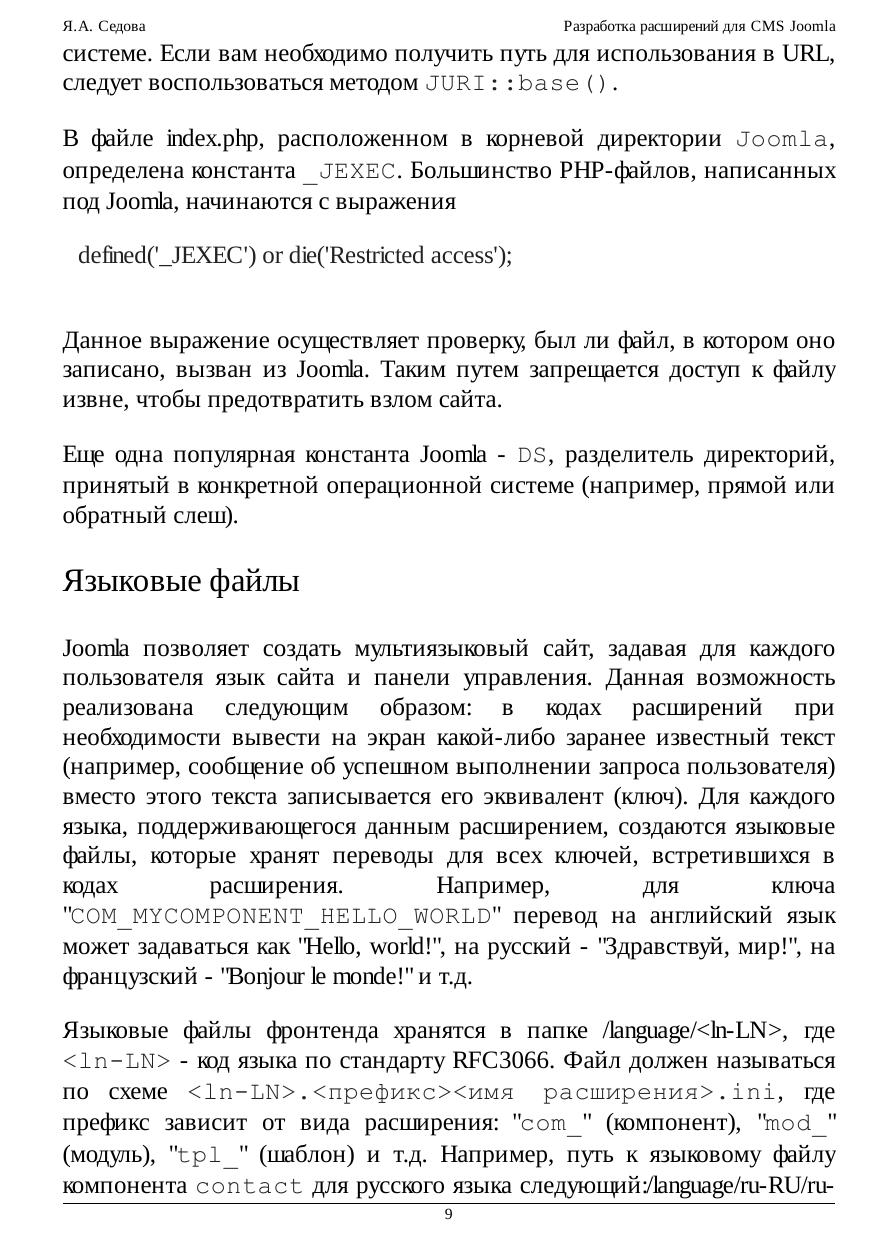 Я.А. Седова

Разработка расширений для CMS Joomla

системе. Если вам необходимо получить путь для использования в URL, следует воспользоваться методом JURI::base().

В файле index.php, расположенном в корневой директории Joomla, определена константа _JEXEC. Большинство PHP-файлов, написанных под Joomla, начинаются с выражения

defined('_JEXEC') or die('Restricted access');

Данное выражение осуществляет проверку, был ли файл, в котором оно записано, вызван из Joomla. Таким путем запрещается доступ к файлу извне, чтобы предотвратить взлом сайта.

Еще одна популярная константа Joomla - DS, разделитель директорий, принятый в конкретной операционной системе (например, прямой или обратный слеш).

Языковые файлы

Joomla позволяет создать мультиязыковый сайт, задавая для каждого пользователя язык сайта и панели управления. Данная возможность реализована следующим образом: в кодах расширений при необходимости вывести на экран какой-либо заранее известный текст (например, сообщение об успешном выполнении запроса пользователя) вместо этого текста записывается его эквивалент (ключ). Для каждого языка, поддерживающегося данным расширением, создаются языковые файлы, которые хранят переводы для всех ключей, встретившихся в кодах расширения. Например, для ключа "COM_MYCOMPONENT_HELLO_WORLD" перевод на английский язык может задаваться как "Hello, world!", на русский - "Здравствуй, мир!", на французский - "Bonjour le monde!" и т.д.

Языковые файлы фронтенда хранятся в папке /language/<ln-LN>, где <ln-LN> - код языка по стандарту RFC3066. Файл должен называться по схеме <ln-LN>.<префикс><имя расширения>.ini, где префикс зависит от вида расширения: "com_" (компонент), "mod_" (модуль), "tpl_" (шаблон) и т.д. Например, путь к языковому файлу компонента contact для русского языка следующий:/language/ru-RU/ru-

9